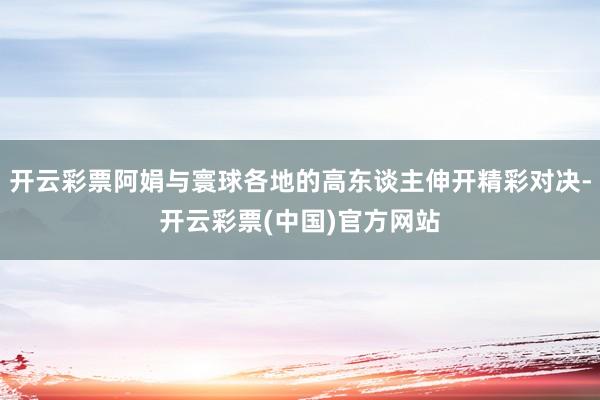 开云彩票阿娟与寰球各地的高东谈主伸开精彩对决-开云彩票(中国)官方网站